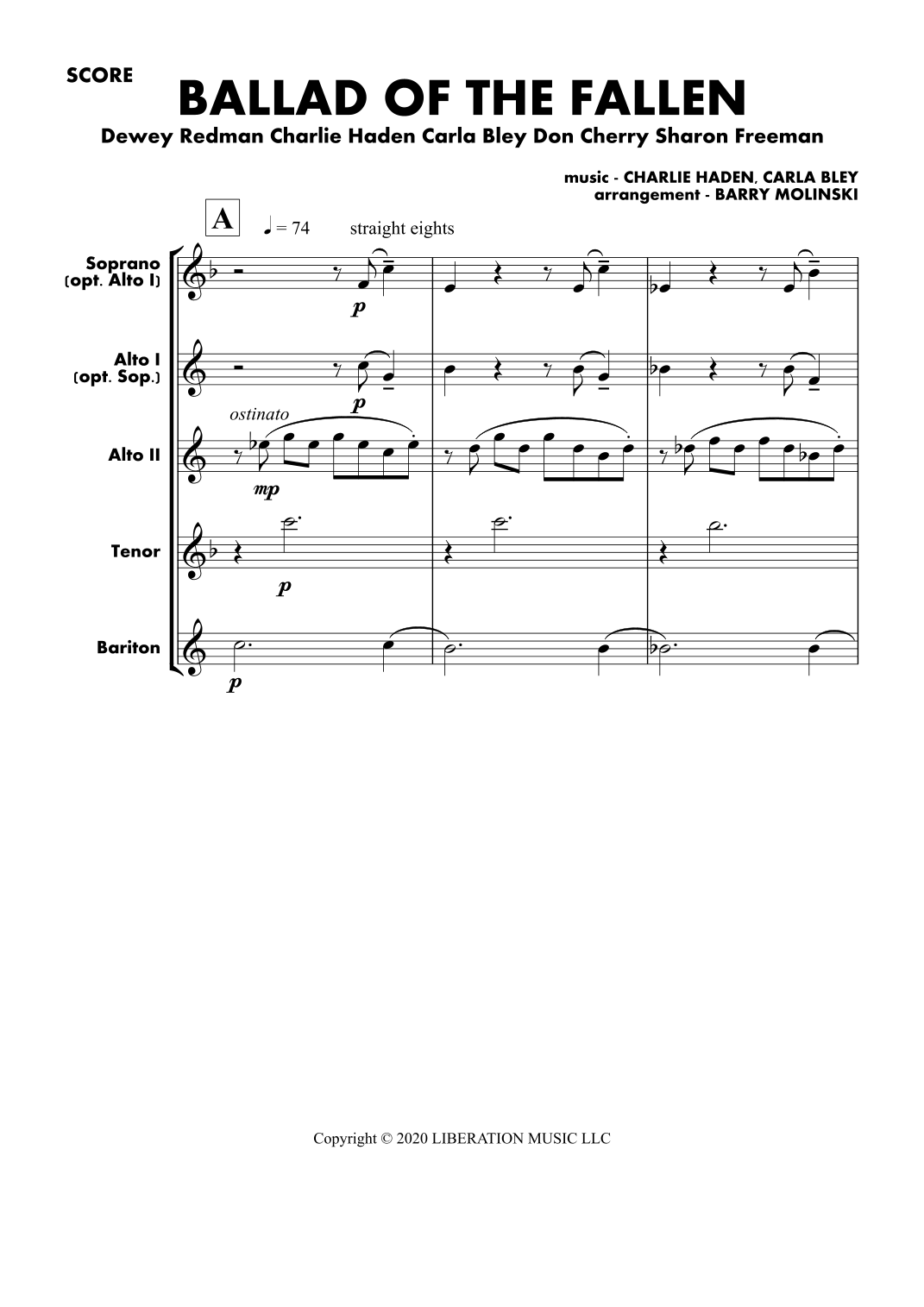 SCORE

BALLAD OF THE FALLEN

Dewey Redman Charlie Haden Carla Bley Don Cherry Sharon Freeman

music - CHARLIE HADEN, CARLA BLEY
arrangement - BARRY MOLINSKI

A ♩ = 74 straight eights

Soprano (opt. Alto I)

p

Alto I (opt. Sop.)

p

ostinato

Alto II

mp

Tenor

p

Bariton

p

Copyright © 2020 LIBERATION MUSIC LLC